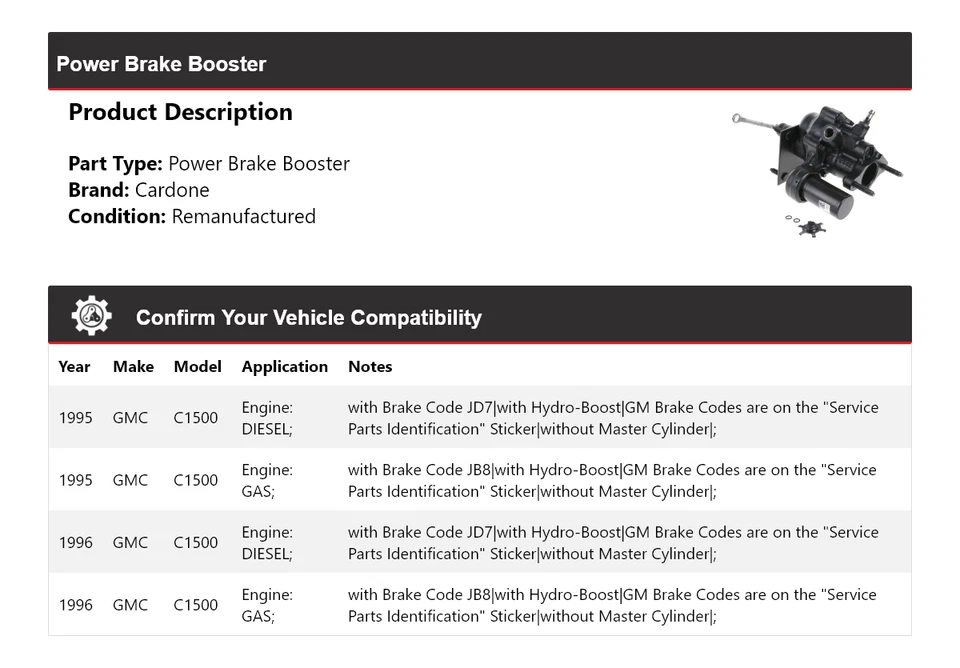 Power Brake Booster

Product Description

Part Type: Power Brake Booster
Brand: Cardone
Condition: Remanufactured

Confirm Your Vehicle Compatibility

| Year | Make | Model | Application | Notes |
|---|---|---|---|---|
| 1995 | GMC | C1500 | Engine: DIESEL; | with Brake Code JD7\|with Hydro-Boost\|GM Brake Codes are on the "Service Parts Identification" Sticker\|without Master Cylinder\|; |
| 1995 | GMC | C1500 | Engine: GAS; | with Brake Code JB8\|with Hydro-Boost\|GM Brake Codes are on the "Service Parts Identification" Sticker\|without Master Cylinder\|; |
| 1996 | GMC | C1500 | Engine: DIESEL; | with Brake Code JD7\|with Hydro-Boost\|GM Brake Codes are on the "Service Parts Identification" Sticker\|without Master Cylinder\|; |
| 1996 | GMC | C1500 | Engine: GAS; | with Brake Code JB8\|with Hydro-Boost\|GM Brake Codes are on the "Service Parts Identification" Sticker\|without Master Cylinder\|; |